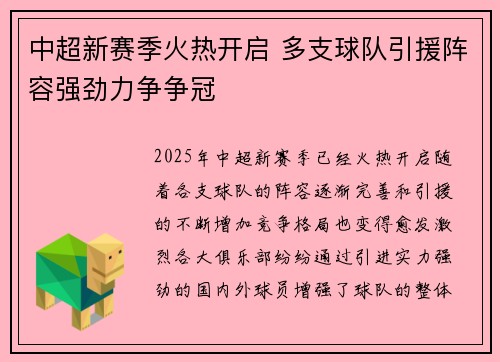 中超新赛季火热开启 多支球队引援阵容强劲力争争冠

2025年中超新赛季已经火热开启随着各支球队的阵容逐渐完善和引援的不断增加竞争格局也变得愈发激烈各大俱乐部纷纷通过引进实力强劲的国内外球员增强了球队的整体